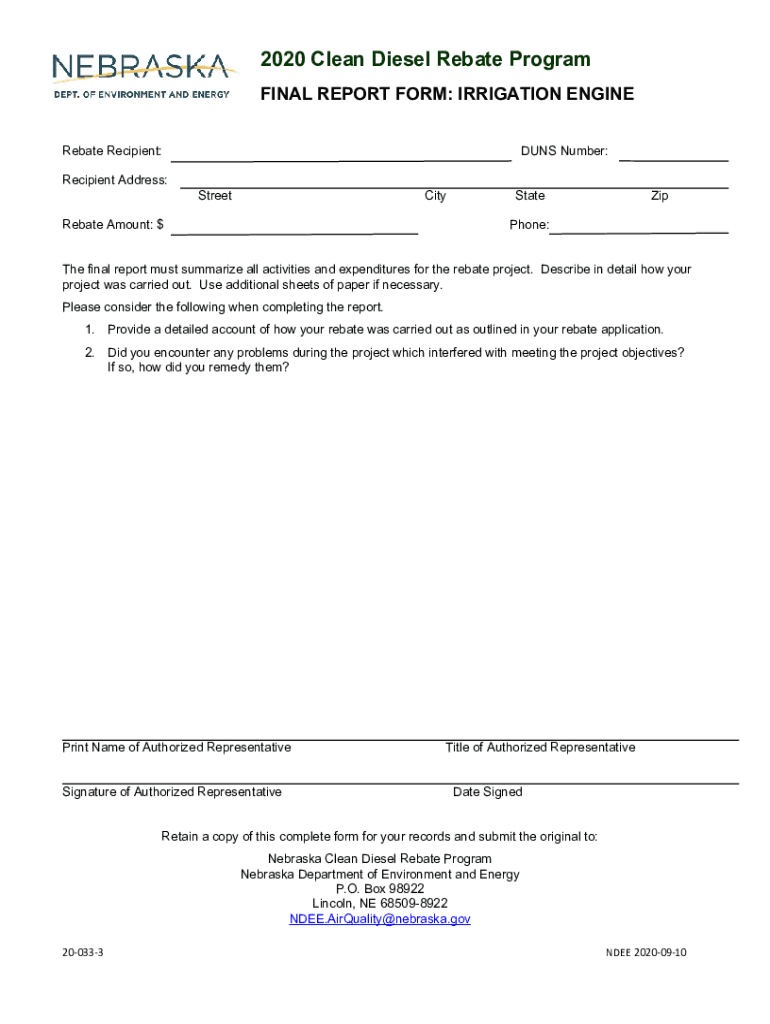 NEBRASKA
DEPT. OF ENVIRONMENT AND ENERGY

2020 Clean Diesel Rebate Program

FINAL REPORT FORM: IRRIGATION ENGINE

Rebate Recipient: DUNS Number:

Recipient Address:
Street City State Zip

Rebate Amount: $ Phone:

The final report must summarize all activities and expenditures for the rebate project. Describe in detail how your project was carried out. Use additional sheets of paper if necessary.

Please consider the following when completing the report.

1. Provide a detailed account of how your rebate was carried out as outlined in your rebate application.

2. Did you encounter any problems during the project which interfered with meeting the project objectives? If so, how did you remedy them?

Print Name of Authorized Representative Title of Authorized Representative

Signature of Authorized Representative Date Signed

Retain a copy of this complete form for your records and submit the original to:

Nebraska Clean Diesel Rebate Program
Nebraska Department of Environment and Energy
P.O. Box 98922
Lincoln, NE 68509-8922
NDEE.AirQuality@nebraska.gov

20-033-3

NDEE 2020-09-10